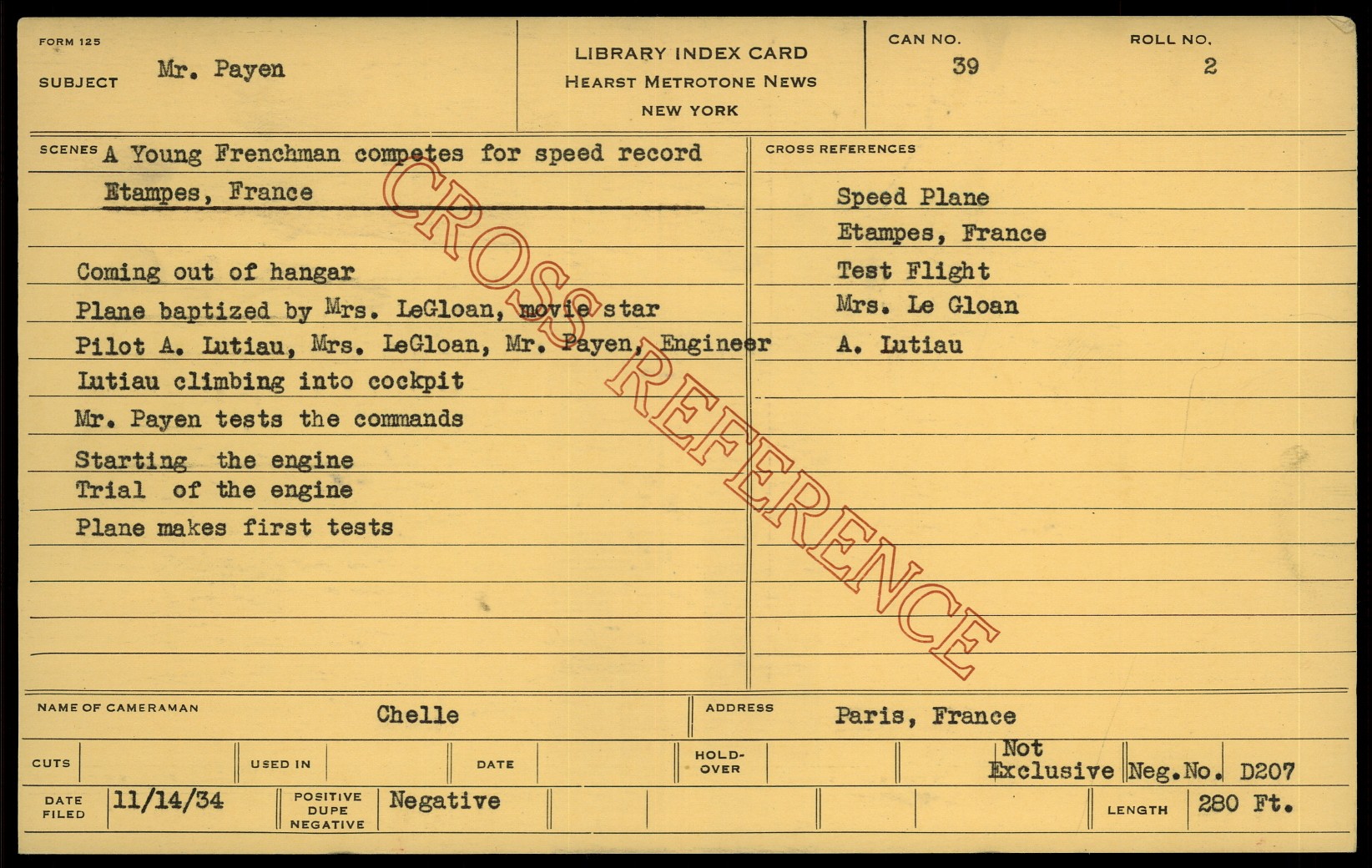 FORM 125

SUBJECT Mr. Payen

LIBRARY INDEX CARD
HEARST METROTONE NEWS
NEW YORK

CAN NO. 39

ROLL NO. 2

SCENES A Young Frenchman competes for speed record
Etampes, France

Coming out of hangar
Plane baptized by Mrs. LeGloan, movie star
Pilot A. Lutiau, Mrs. LeGloan, Mr. Payen, Engineer
Lutiau climbing into cockpit
Mr. Payen tests the commands
Starting the engine
Trial of the engine
Plane makes first tests

CROSS REFERENCES

Speed Plane
Etampes, France
Test Flight
Mrs. Le Gloan
A. Lutiau

NAME OF CAMERAMAN Chelle

ADDRESS Paris, France

CUTS

USED IN

DATE

HOLD-OVER

Not Exclusive

Neg.No. D207

DATE FILED 11/14/34

POSITIVE DUPE NEGATIVE Negative

LENGTH 280 Ft.

CROSS REFERENCE